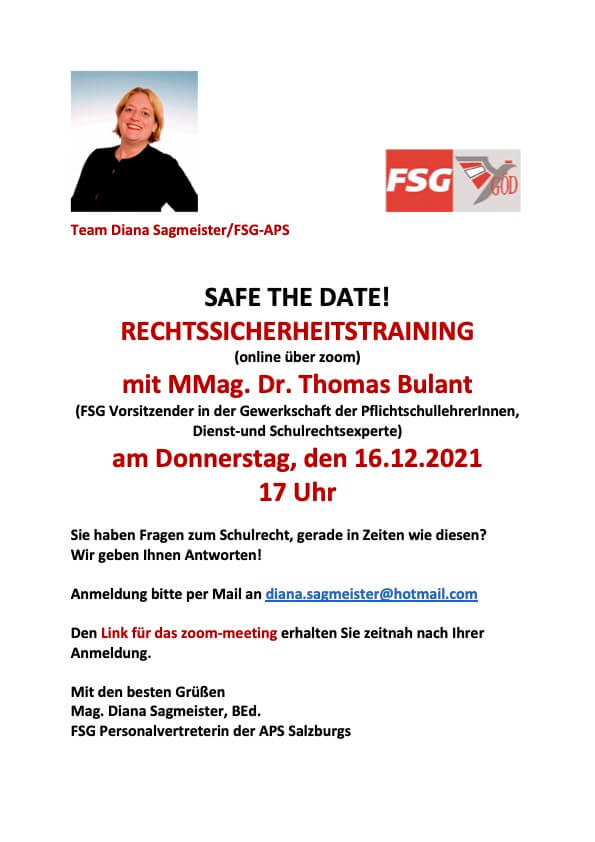 FSG GÖD

Team Diana Sagmeister/FSG-APS

SAFE THE DATE!
RECHTSSICHERHEITSTRAINING
(online über zoom)
mit MMag. Dr. Thomas Bulant
(FSG Vorsitzender in der Gewerkschaft der PflichtschullehrerInnen, Dienst-und Schulrechtsexperte)
am Donnerstag, den 16.12.2021
17 Uhr

Sie haben Fragen zum Schulrecht, gerade in Zeiten wie diesen?
Wir geben Ihnen Antworten!

Anmeldung bitte per Mail an diana.sagmeister@hotmail.com

Den Link für das zoom-meeting erhalten Sie zeitnah nach Ihrer Anmeldung.

Mit den besten Grüßen
Mag. Diana Sagmeister, BEd.
FSG Personalvertreterin der APS Salzburgs